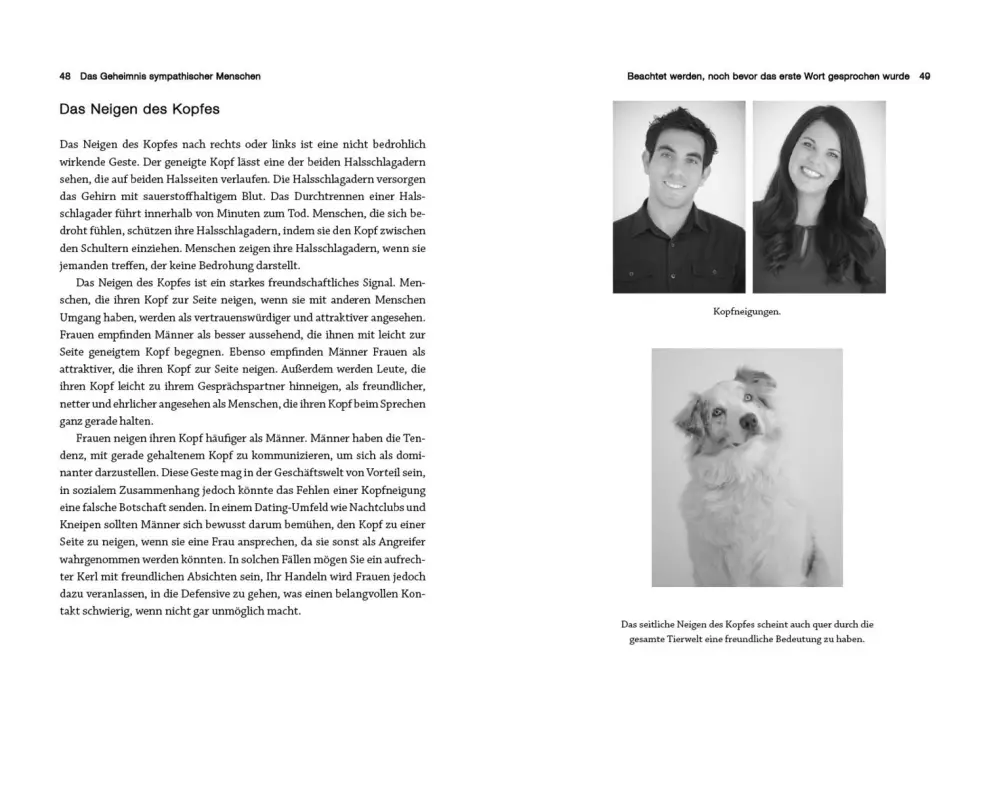 48 Das Geheimnis sympathischer Menschen

Das Neigen des Kopfes

Das Neigen des Kopfes nach rechts oder links ist eine nicht bedrohlich wirkende Geste. Der geneigte Kopf lässt eine der beiden Halsschlagadern sehen, die auf beiden Halsseiten verlaufen. Die Halsschlagadern versorgen das Gehirn mit sauerstoffhaltigem Blut. Das Durchtrennen einer Halsschlagader führt innerhalb von Minuten zum Tod. Menschen, die sich bedroht fühlen, schützen ihre Halsschlagadern, indem sie den Kopf zwischen den Schultern einziehen. Menschen zeigen ihre Halsschlagadern, wenn sie jemanden treffen, der keine Bedrohung darstellt.

Das Neigen des Kopfes ist ein starkes freundschaftliches Signal. Menschen, die ihren Kopf zur Seite neigen, wenn sie mit anderen Menschen Umgang haben, werden als vertrauenswürdiger und attraktiver angesehen. Frauen empfinden Männer als besser aussehend, die ihnen mit leicht zur Seite geneigtem Kopf begegnen. Ebenso empfinden Männer Frauen als attraktiver, die ihren Kopf zur Seite neigen. Außerdem werden Leute, die ihren Kopf leicht zu ihrem Gesprächspartner hinneigen, als freundlicher, netter und ehrlicher angesehen als Menschen, die ihren Kopf beim Sprechen ganz gerade halten.

Frauen neigen ihren Kopf häufiger als Männer. Männer haben die Tendenz, mit gerade gehaltenem Kopf zu kommunizieren, um sich als dominanter darzustellen. Diese Geste mag in der Geschäftswelt von Vorteil sein, in sozialem Zusammenhang jedoch könnte das Fehlen einer Kopfneigung eine falsche Botschaft senden. In einem Dating-Umfeld wie Nachtclubs und Kneipen sollten Männer sich bewusst darum bemühen, den Kopf zu einer Seite zu neigen, wenn sie eine Frau ansprechen, da sie sonst als Angreifer wahrgenommen werden könnten. In solchen Fällen mögen Sie ein aufrechter Kerl mit freundlichen Absichten sein, Ihr Handeln wird Frauen jedoch dazu veranlassen, in die Defensive zu gehen, was einen belangvollen Kontakt schwierig, wenn nicht gar unmöglich macht.

Beachtet werden, noch bevor das erste Wort gesprochen wurde 49

Kopfneigungen.

Das seitliche Neigen des Kopfes scheint auch quer durch die gesamte Tierwelt eine freundliche Bedeutung zu haben.